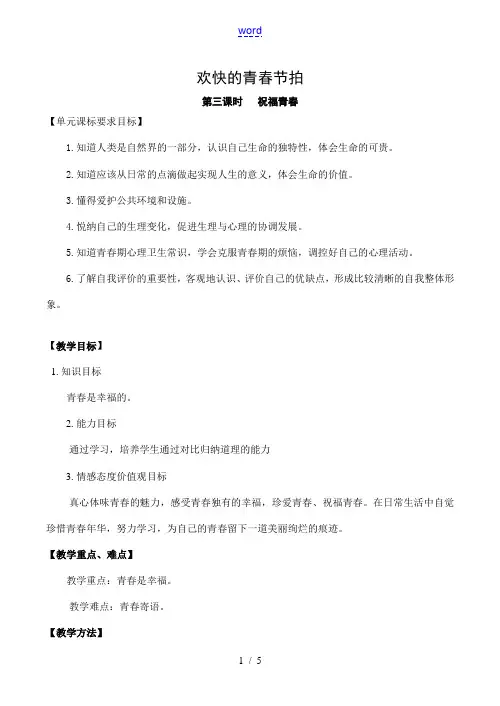 word

欢快的青春节拍

第三课时　祝福青春

【单元课标要求目标】

1. 知道人类是自然界的一部分，认识自己生命的独特性，体会生命的可贵。

2. 知道应该从日常的点滴做起实现人生的意义，体会生命的价值。

3. 懂得爱护公共环境和设施。

4. 悦纳自己的生理变化，促进生理与心理的协调发展。

5. 知道青春期心理卫生常识，学会克服青春期的烦恼，调控好自己的心理活动。

6. 了解自我评价的重要性，客观地认识、评价自己的优缺点，形成比较清晰的自我整体形象。

【教学目标】

1. 知识目标

青春是幸福的。

2. 能力目标

通过学习，培养学生通过对比归纳道理的能力

3. 情感态度价值观目标

真心体味青春的魅力，感受青春独有的幸福，珍爱青春、祝福青春。在日常生活中自觉珍惜青春年华，努力学习，为自己的青春留下一道美丽绚烂的痕迹。

【教学重点、难点】

教学重点：青春是幸福。

教学难点：青春寄语。

【教学方法】

1 / 5